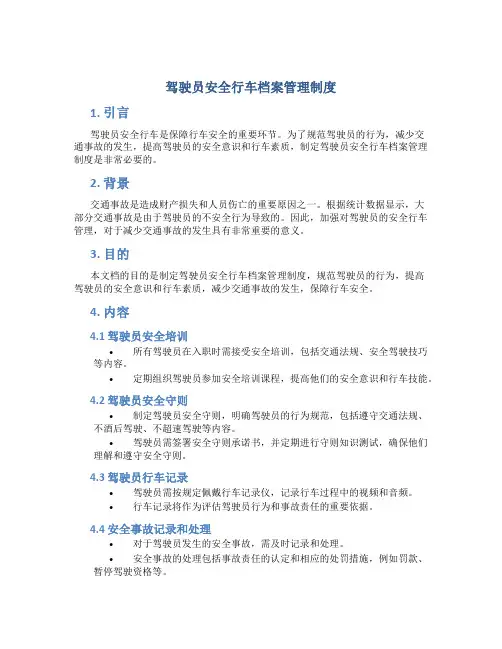 驾驶员安全行车档案管理制度

1. 引言

驾驶员安全行车是保障行车安全的重要环节。为了规范驾驶员的行为，减少交通事故的发生，提高驾驶员的安全意识和行车素质，制定驾驶员安全行车档案管理制度是非常必要的。

2. 背景

交通事故是造成财产损失和人员伤亡的重要原因之一。根据统计数据显示，大部分交通事故是由于驾驶员的不安全行为导致的。因此，加强对驾驶员的安全行车管理，对于减少交通事故的发生具有非常重要的意义。

3. 目的

本文档的目的是制定驾驶员安全行车档案管理制度，规范驾驶员的行为，提高驾驶员的安全意识和行车素质，减少交通事故的发生，保障行车安全。

4. 内容

4.1 驾驶员安全培训

• 所有驾驶员在入职时需接受安全培训，包括交通法规、安全驾驶技巧等内容。
• 定期组织驾驶员参加安全培训课程，提高他们的安全意识和行车技能。

4.2 驾驶员安全守则

• 制定驾驶员安全守则，明确驾驶员的行为规范，包括遵守交通法规、不酒后驾驶、不超速驾驶等内容。
• 驾驶员需签署安全守则承诺书，并定期进行守则知识测试，确保他们理解和遵守安全守则。

4.3 驾驶员行车记录

• 驾驶员需按规定佩戴行车记录仪，记录行车过程中的视频和音频。
• 行车记录将作为评估驾驶员行为和事故责任的重要依据。

4.4 安全事故记录和处理

• 对于驾驶员发生的安全事故，需及时记录和处理。
• 安全事故的处理包括事故责任的认定和相应的处罚措施，例如罚款、暂停驾驶资格等。